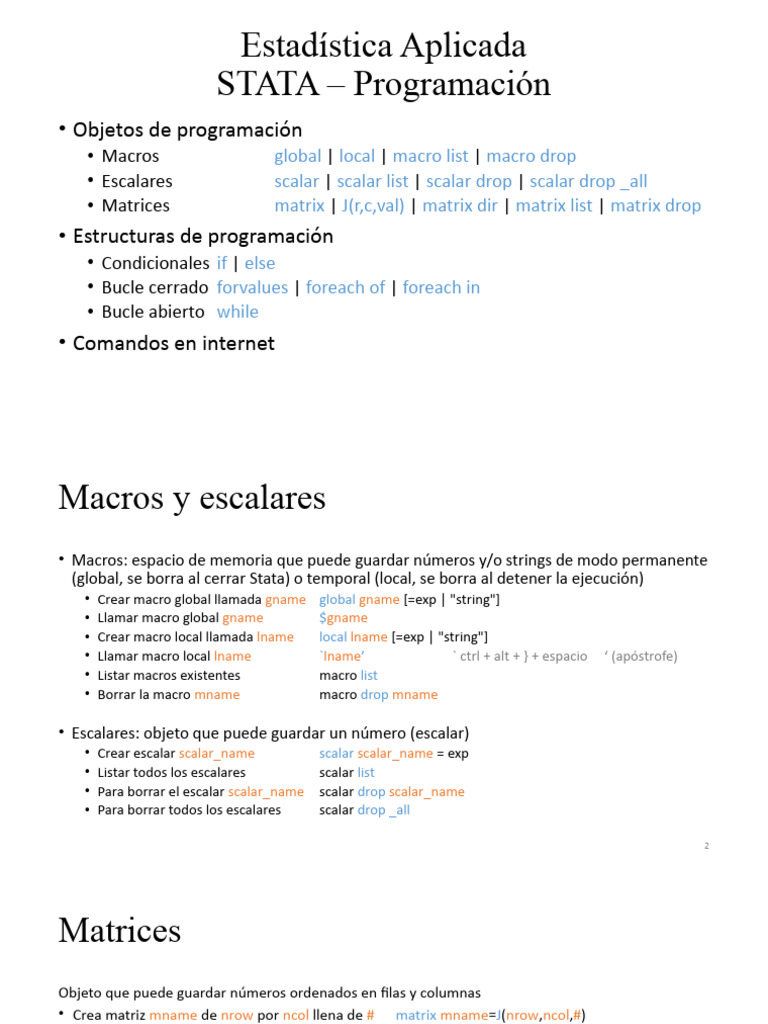 Estadística Aplicada
STATA – Programación

• Objetos de programación
• Macros global | local | macro list | macro drop
• Escalares scalar | scalar list | scalar drop | scalar drop _all
• Matrices matrix | J(r,c,val) | matrix dir | matrix list | matrix drop

• Estructuras de programación
• Condicionales if | else
• Bucle cerrado forvalues | foreach of | foreach in
• Bucle abierto while

• Comandos en internet

Macros y escalares

• Macros: espacio de memoria que puede guardar números y/o strings de modo permanente (global, se borra al cerrar Stata) o temporal (local, se borra al detener la ejecución)
• Crear macro global llamada gname global gname [=exp | "string"]
• Llamar macro global gname $gname
• Crear macro local llamada lname local lname [=exp | "string"]
• Llamar macro local lname `lname' ` ctrl + alt + } + espacio ' (apóstrofe)
• Listar macros existentes macro list
• Borrar la macro mname macro drop mname

• Escalares: objeto que puede guardar un número (escalar)
• Crear escalar scalar_name scalar scalar_name = exp
• Listar todos los escalares scalar list
• Para borrar el escalar scalar_name scalar drop scalar_name
• Para borrar todos los escalares scalar drop _all

2

Matrices

Objeto que puede guardar números ordenados en filas y columnas
• Crea matriz mname de nrow por ncol llena de # matrix mname=J(nrow,ncol,#)